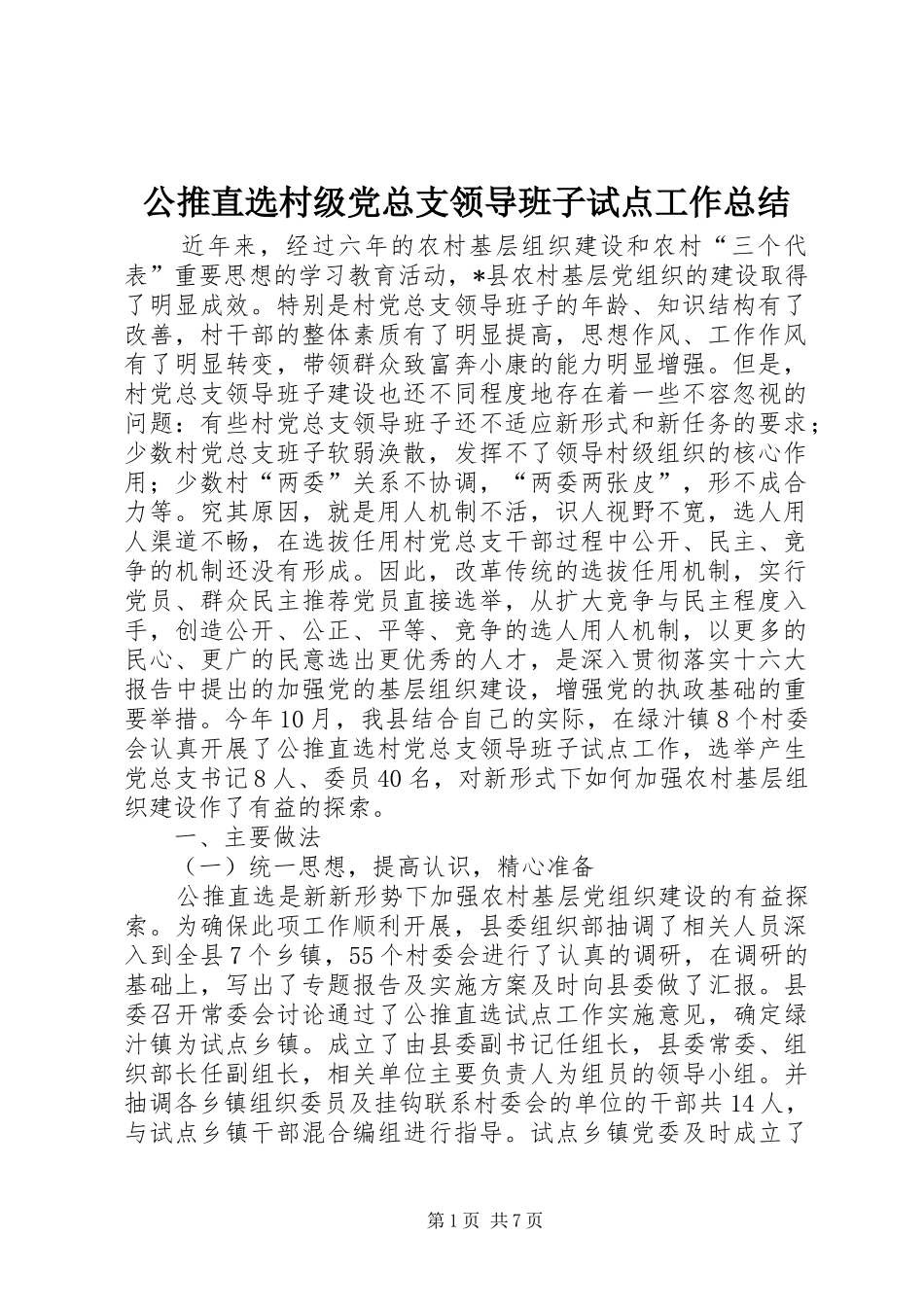 公推直选村级党总支领导班子试点工作总结

近年来，经过六年的农村基层组织建设和农村“三个代表”重要思想的学习教育活动，*县农村基层党组织的建设取得了明显成效。特别是村党总支领导班子的年龄、知识结构有了改善，村干部的整体素质有了明显提高，思想作风、工作作风有了明显转变，带领群众致富奔小康的能力明显增强。但是，村党总支领导班子建设也还不同程度地存在着一些不容忽视的问题：有些村党总支领导班子还不适应新形式和新任务的要求；少数村党总支班子软弱涣散，发挥不了领导村级组织的核心作用；少数村“两委”关系不协调，“两委两张皮”，形不成合力等。究其原因，就是用人机制不活，识人视野不宽，选人用人渠道不畅，在选拔任用村党总支干部过程中公开、民主、竞争的机制还没有形成。因此，改革传统的选拔任用机制，实行党员、群众民主推荐党员直接选举，从扩大竞争与民主程度入手，创造公开、公正、平等、竞争的选人用人机制，以更多的民心、更广的民意选出更优秀的人才，是深入贯彻落实十六大报告中提出的加强党的基层组织建设，增强党的执政基础的重要举措。今年10月，我县结合自己的实际，在绿汁镇8个村委会认真开展了公推直选村党总支领导班子试点工作，选举产生党总支书记8人、委员40名，对新形式下如何加强农村基层组织建设作了有益的探索。

一、主要做法

（一）统一思想，提高认识，精心准备

公推直选是新新形势下加强农村基层党组织建设的有益探索。为确保此项工作顺利开展，县委组织部抽调了相关人员深入到全县7个乡镇，55个村委会进行了认真的调研，在调研的基础上，写出了专题报告及实施方案及时向县委做了汇报。县委召开常委会讨论通过了公推直选试点工作实施意见，确定绿汁镇为试点乡镇。成立了由县委副书记任组长，县委常委、组织部长任副组长，相关单位主要负责人为组员的领导小组。并抽调各乡镇组织委员及挂钩联系村委会的单位的干部共14人，与试点乡镇干部混合编组进行指导。试点乡镇党委及时成立了

第1页 共7页